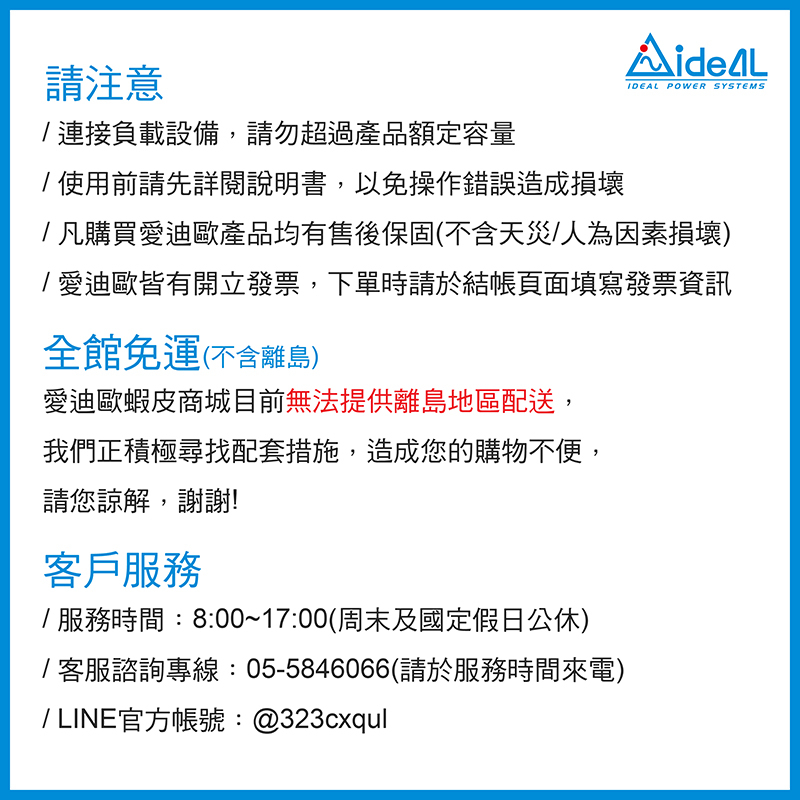 ideAL
IDEAL POWER SYSTEMS

請注意

/ 連接負載設備，請勿超過產品額定容量

/ 使用前請先詳閱說明書，以免操作錯誤造成損壞

/ 凡購買愛迪歐產品均有售後保固(不含天災/人為因素損壞)

/ 愛迪歐皆有開立發票，下單時請於結帳頁面填寫發票資訊

全館免運(不含離島)

愛迪歐蝦皮商城目前無法提供離島地區配送，

我們正積極尋找配套措施，造成您的購物不便，

請您諒解，謝謝!

客戶服務

/ 服務時間：8:00~17:00(周末及國定假日公休)

/ 客服諮詢專線：05-5846066(請於服務時間來電)

/ LINE官方帳號：@323cxqul